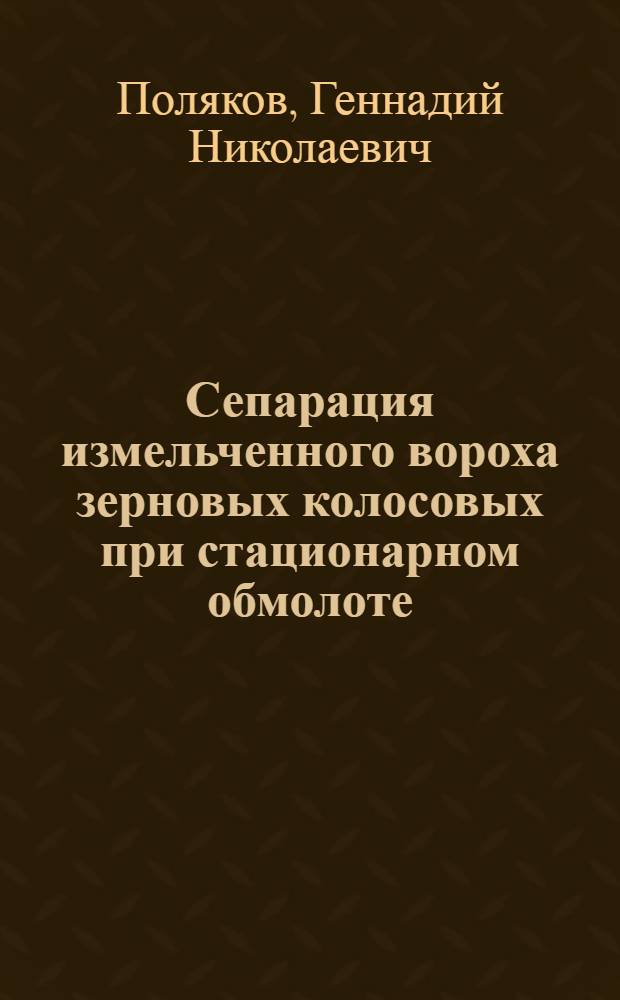 Поляков, Геннадий Николаевич

Сепарация измельченного вороха зерновых колосовых при стационарном обмолоте